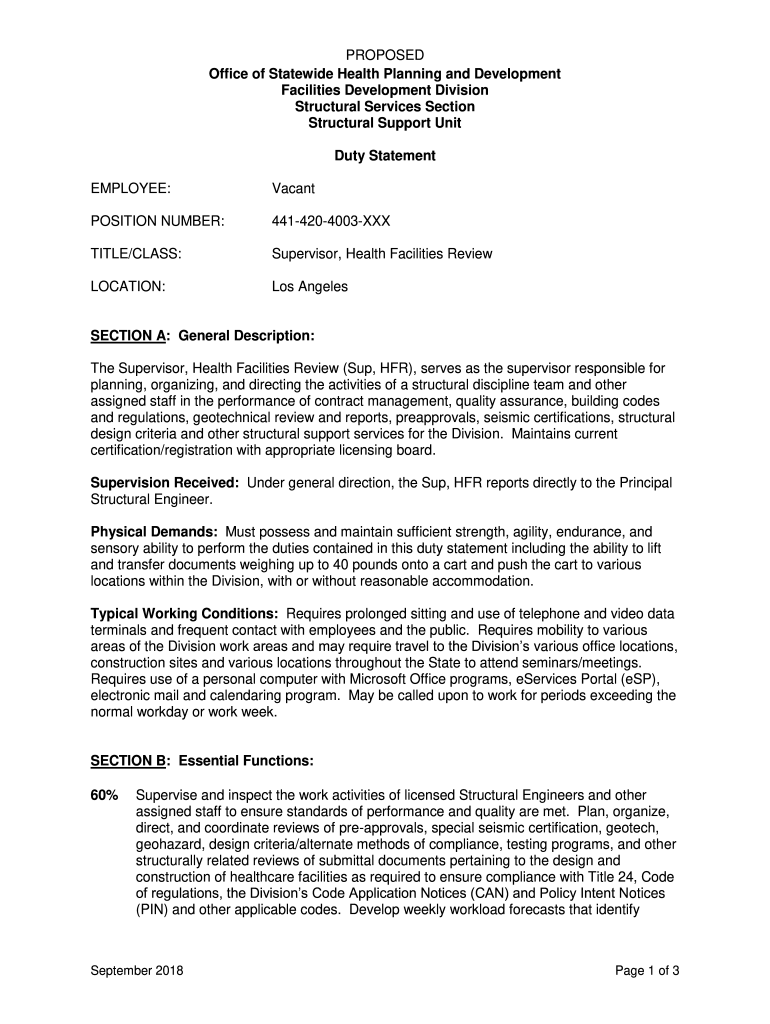 PROPOSED
Office of Statewide Health Planning and Development
Facilities Development Division
Structural Services Section
Structural Support Unit

Duty Statement

EMPLOYEE: Vacant

POSITION NUMBER: 441-420-4003-XXX

TITLE/CLASS: Supervisor, Health Facilities Review

LOCATION: Los Angeles

SECTION A: General Description:

The Supervisor, Health Facilities Review (Sup, HFR), serves as the supervisor responsible for planning, organizing, and directing the activities of a structural discipline team and other assigned staff in the performance of contract management, quality assurance, building codes and regulations, geotechnical review and reports, preapprovals, seismic certifications, structural design criteria and other structural support services for the Division. Maintains current certification/registration with appropriate licensing board.

Supervision Received: Under general direction, the Sup, HFR reports directly to the Principal Structural Engineer.

Physical Demands: Must possess and maintain sufficient strength, agility, endurance, and sensory ability to perform the duties contained in this duty statement including the ability to lift and transfer documents weighing up to 40 pounds onto a cart and push the cart to various locations within the Division, with or without reasonable accommodation.

Typical Working Conditions: Requires prolonged sitting and use of telephone and video data terminals and frequent contact with employees and the public. Requires mobility to various areas of the Division work areas and may require travel to the Division's various office locations, construction sites and various locations throughout the State to attend seminars/meetings. Requires use of a personal computer with Microsoft Office programs, eServices Portal (eSP), electronic mail and calendaring program. May be called upon to work for periods exceeding the normal workday or work week.

SECTION B: Essential Functions:

60% Supervise and inspect the work activities of licensed Structural Engineers and other assigned staff to ensure standards of performance and quality are met. Plan, organize, direct, and coordinate reviews of pre-approvals, special seismic certification, geotech, geohazard, design criteria/alternate methods of compliance, testing programs, and other structurally related reviews of submittal documents pertaining to the design and construction of healthcare facilities as required to ensure compliance with Title 24, Code of regulations, the Division's Code Application Notices (CAN) and Policy Intent Notices (PIN) and other applicable codes. Develop weekly workload forecasts that identify

September 2018 Page 1 of 3